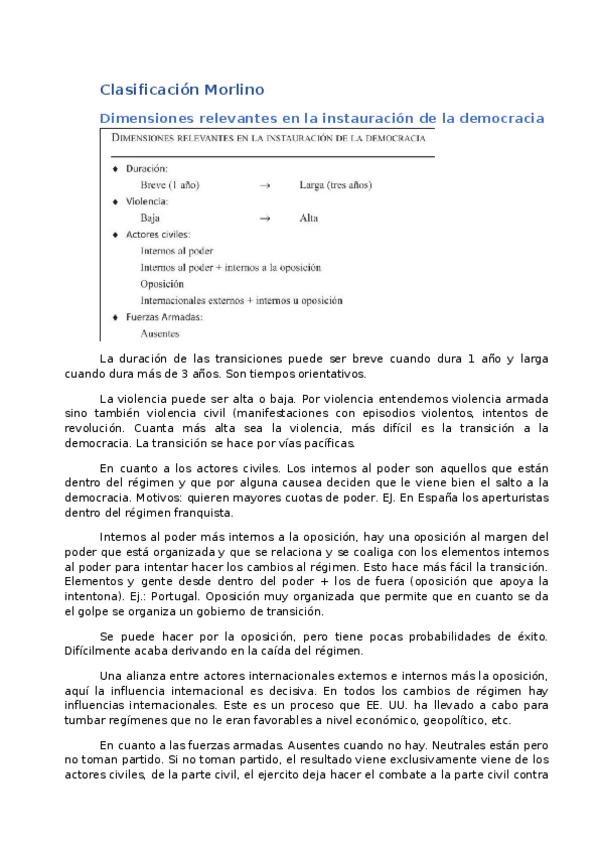 Clasificación Morlino

Dimensiones relevantes en la instauración de la democracia

DIMENSIONES RELEVANTES EN LA INSTAURACIÓN DE LA DEMOCRACIA

♦ Duración:
Breve (1 año) → Larga (tres años)
♦ Violencia:
Baja → Alta
♦ Actores civiles:
Internos al poder
Internos al poder + internos a la oposición
Oposición
Internacionales externos + internos u oposición
♦ Fuerzas Armadas:
Ausentes

La duración de las transiciones puede ser breve cuando dura 1 año y larga cuando dura más de 3 años. Son tiempos orientativos.

La violencia puede ser alta o baja. Por violencia entendemos violencia armada sino también violencia civil (manifestaciones con episodios violentos, intentos de revolución. Cuanta más alta sea la violencia, más difícil es la transición a la democracia. La transición se hace por vías pacíficas.

En cuanto a los actores civiles. Los internos al poder son aquellos que están dentro del régimen y que por alguna causea deciden que le viene bien el salto a la democracia. Motivos: quieren mayores cuotas de poder. EJ. En España los aperturistas dentro del régimen franquista.

Internos al poder más internos a la oposición, hay una oposición al margen del poder que está organizada y que se relaciona y se coaliga con los elementos internos al poder para intentar hacer los cambios al régimen. Esto hace más fácil la transición. Elementos y gente desde dentro del poder + los de fuera (oposición que apoya la intentona). Ej.: Portugal. Oposición muy organizada que permite que en cuanto se da el golpe se organiza un gobierno de transición.

Se puede hacer por la oposición, pero tiene pocas probabilidades de éxito. Difícilmente acaba derivando en la caída del régimen.

Una alianza entre actores internacionales externos e internos más la oposición, aquí la influencia internacional es decisiva. En todos los cambios de régimen hay influencias internacionales. Este es un proceso que EE. UU. ha llevado a cabo para tumbar regímenes que no le eran favorables a nivel económico, geopolítico, etc.

En cuanto a las fuerzas armadas. Ausentes cuando no hay. Neutrales están pero no toman partido. Si no toman partido, el resultado viene exclusivamente viene de los actores civiles, de la parte civil, el ejercito deja hacer el combate a la parte civil contra